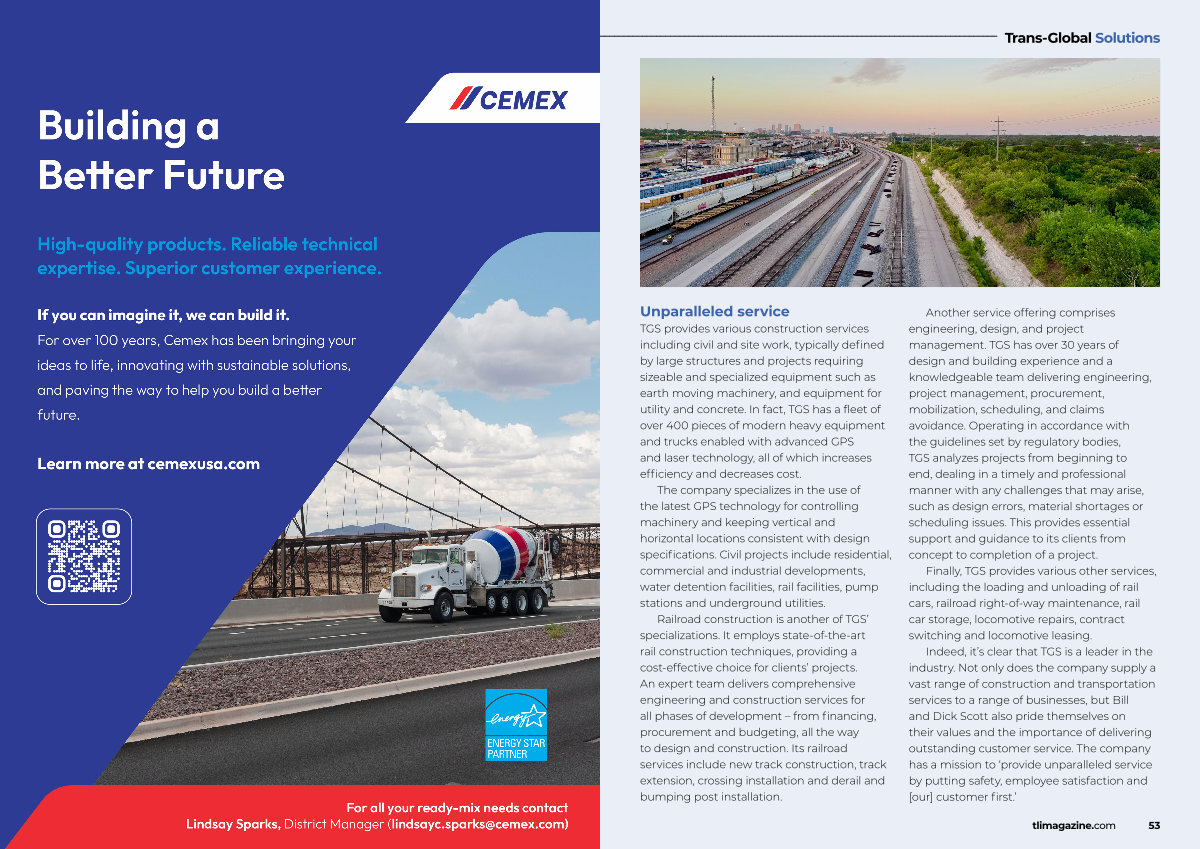 CEMEX

Building a Better Future

High-quality products. Reliable technical expertise. Superior customer experience.

If you can imagine it, we can build it.

For over 100 years, Cemex has been bringing your ideas to life, innovating with sustainable solutions, and paving the way to help you build a better future.

Learn more at cemexusa.com

energy
ENERGY STAR PARTNER

For all your ready-mix needs contact
Lindsay Sparks, District Manager (lindsayc.sparks@cemex.com)

Trans-Global Solutions

Unparalleled service

TGS provides various construction services including civil and site work, typically defined by large structures and projects requiring sizeable and specialized equipment such as earth moving machinery, and equipment for utility and concrete. In fact, TGS has a fleet of over 400 pieces of modern heavy equipment and trucks enabled with advanced GPS and laser technology, all of which increases efficiency and decreases cost.

The company specializes in the use of the latest GPS technology for controlling machinery and keeping vertical and horizontal locations consistent with design specifications. Civil projects include residential, commercial and industrial developments, water detention facilities, rail facilities, pump stations and underground utilities.

Railroad construction is another of TGS' specializations. It employs state-of-the-art rail construction techniques, providing a cost-effective choice for clients' projects. An expert team delivers comprehensive engineering and construction services for all phases of development – from financing, procurement and budgeting, all the way to design and construction. Its railroad services include new track construction, track extension, crossing installation and derail and bumping post installation.

Another service offering comprises engineering, design, and project management. TGS has over 30 years of design and building experience and a knowledgeable team delivering engineering, project management, procurement, mobilization, scheduling, and claims avoidance. Operating in accordance with the guidelines set by regulatory bodies, TGS analyzes projects from beginning to end, dealing in a timely and professional manner with any challenges that may arise, such as design errors, material shortages or scheduling issues. This provides essential support and guidance to its clients from concept to completion of a project.

Finally, TGS provides various other services, including the loading and unloading of rail cars, railroad right-of-way maintenance, rail car storage, locomotive repairs, contract switching and locomotive leasing.

Indeed, it's clear that TGS is a leader in the industry. Not only does the company supply a vast range of construction and transportation services to a range of businesses, but Bill and Dick Scott also pride themselves on their values and the importance of delivering outstanding customer service. The company has a mission to 'provide unparalleled service by putting safety, employee satisfaction and [our] customer first.'

tlimagazine.com 53